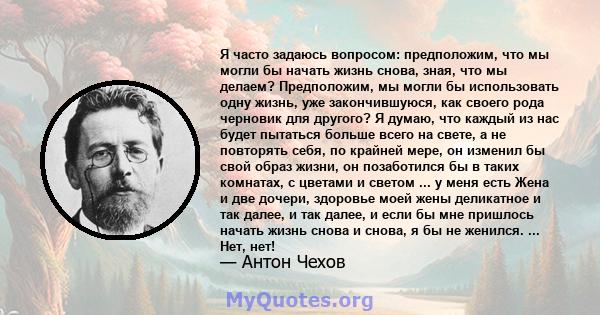 Я часто задаюсь вопросом: предположим, что мы могли бы начать жизнь снова, зная, что мы делаем? Предположим, мы могли бы использовать одну жизнь, уже закончившуюся, как своего рода черновик для другого? Я думаю, что каждый из нас будет пытаться больше всего на свете, а не повторять себя, по крайней мере, он изменил бы свой образ жизни, он позаботился бы в таких комнатах, с цветами и светом ... у меня есть Жена и две дочери, здоровье моей жены деликатное и так далее, и так далее, и если бы мне пришлось начать жизнь снова и снова, я бы не женился. ... Нет, нет!

— Антон Чехов

MyQuotes.org